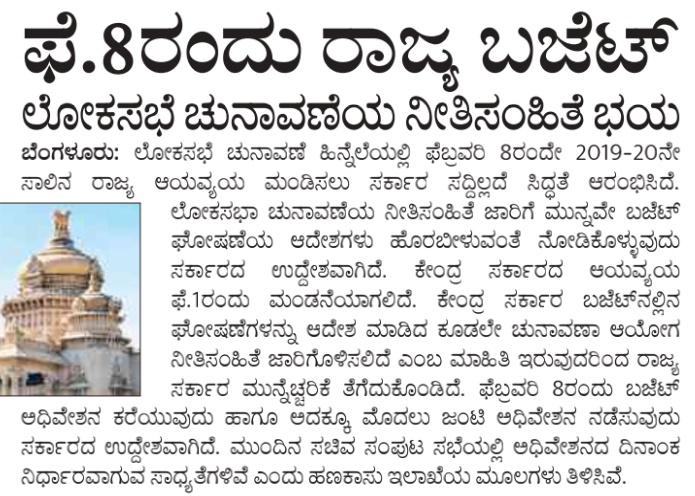 ಫೆ.8ರಂದು ರಾಜ್ಯ ಬಜೆಟ್

ಲೋಕಸಭೆ ಚುನಾವಣೆಯ ನೀತಿಸಂಹಿತೆ ಭಯ

ಬೆಂಗಳೂರು: ಲೋಕಸಭೆ ಚುನಾವಣೆ ಹಿನ್ನೆಲೆಯಲ್ಲಿ ಫೆಬ್ರವರಿ 8ರಂದೇ 2019-20ನೇ ಸಾಲಿನ ರಾಜ್ಯ ಆಯವ್ಯಯ ಮಂಡಿಸಲು ಸರ್ಕಾರ ಸದ್ದಿಲ್ಲದೆ ಸಿದ್ಧತೆ ಆರಂಭಿಸಿದೆ.

ಲೋಕಸಭಾ ಚುನಾವಣೆಯ ನೀತಿಸಂಹಿತೆ ಜಾರಿಗೆ ಮುನ್ನವೇ ಬಜೆಟ್ ಘೋಷಣೆಯ ಆದೇಶಗಳು ಹೊರಬೀಳುವಂತೆ ನೋಡಿಕೊಳ್ಳುವುದು ಸರ್ಕಾರದ ಉದ್ದೇಶವಾಗಿದೆ. ಕೇಂದ್ರ ಸರ್ಕಾರದ ಆಯವ್ಯಯ ಫೆ.1ರಂದು ಮಂಡನೆಯಾಗಲಿದೆ. ಕೇಂದ್ರ ಸರ್ಕಾರ ಬಜೆಟ್‌ನಲ್ಲಿನ ಘೋಷಣೆಗಳನ್ನು ಆದೇಶ ಮಾಡಿದ ಕೂಡಲೇ ಚುನಾವಣಾ ಆಯೋಗ ನೀತಿಸಂಹಿತೆ ಜಾರಿಗೊಳಿಸಲಿದೆ ಎಂಬ ಮಾಹಿತಿ ಇರುವುದರಿಂದ ರಾಜ್ಯ ಸರ್ಕಾರ ಮುನ್ನೆಚ್ಚರಿಕೆ ತೆಗೆದುಕೊಂಡಿದೆ. ಫೆಬ್ರವರಿ 8ರಂದು ಬಜೆಟ್ ಅಧಿವೇಶನ ಕರೆಯುವುದು ಹಾಗೂ ಅದಕ್ಕೂ ಮೊದಲು ಜಂಟಿ ಅಧಿವೇಶನ ನಡೆಸುವುದು ಸರ್ಕಾರದ ಉದ್ದೇಶವಾಗಿದೆ. ಮುಂದಿನ ಸಚಿವ ಸಂಪುಟ ಸಭೆಯಲ್ಲಿ ಅಧಿವೇಶನದ ದಿನಾಂಕ ನಿರ್ಧಾರವಾಗುವ ಸಾಧ್ಯತೆಗಳಿವೆ ಎಂದು ಹಣಕಾಸು ಇಲಾಖೆಯ ಮೂಲಗಳು ತಿಳಿಸಿವೆ.